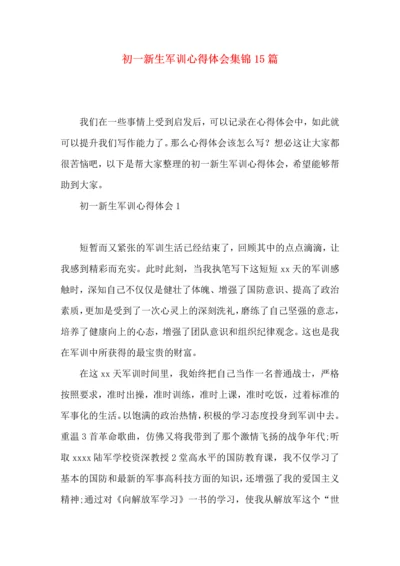 初一新生军训心得体会集锦15篇

我们在一些事情上受到启发后，可以记录在心得体会中，如此就可以提升我们写作能力了。那么心得体会该怎么写？想必这让大家都很苦恼吧，以下是帮大家整理的初一新生军训心得体会，希望能够帮助到大家。

初一新生军训心得体会1

短暂而又紧张的军训生活已经结束了，回顾其中的点点滴滴，让我感到精彩而充实。此时此刻，当我执笔写下这短短xx天的军训感触时，深知自己不仅仅是健壮了体魄、增强了国防意识、提高了政治素质，更加是受到了一次心灵上的深刻洗礼，磨练了自己坚强的意志，培养了健康向上的心态，增强了团队意识和组织纪律观念。这也是我在军训中所获得的最宝贵的财富。

在这xx天军训时间里，我始终把自己当作一名普通战士，严格按照要求，准时出操，准时训练，准时上课，准时吃饭，过着标准的军事化的生活。以饱满的政治热情，积极的学习态度投身到军训中去。重温3首革命歌曲，仿佛又将我带到了那个激情飞扬的战争年代;听取xxxx陆军学校资深教授2堂高水平的国防教育课，我不仅学习了基本的国防和最新的军事高科技方面的知识，还增强了我的爱国主义精神;通过对《向解放军学习》一书的学习，使我从解放军这个“世